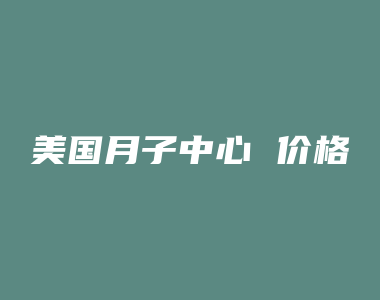 美国月子中心 价格